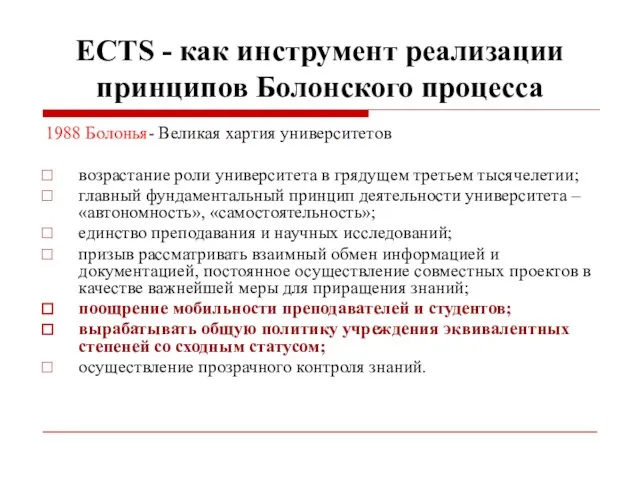 ECTS - как инструмент реализации принципов Болонского процесса

1988 Болонья- Великая хартия университетов

□ возрастание роли университета в грядущем третьем тысячелетии;
□ главный фундаментальный принцип деятельности университета – «автономность», «самостоятельность»;
□ единство преподавания и научных исследований;
□ призыв рассматривать взаимный обмен информацией и документацией, постоянное осуществление совместных проектов в качестве важнейшей меры для приращения знаний;
□ поощрение мобильности преподавателей и студентов;
□ вырабатывать общую политику учреждения эквивалентных степеней со сходным статусом;
□ осуществление прозрачного контроля знаний.